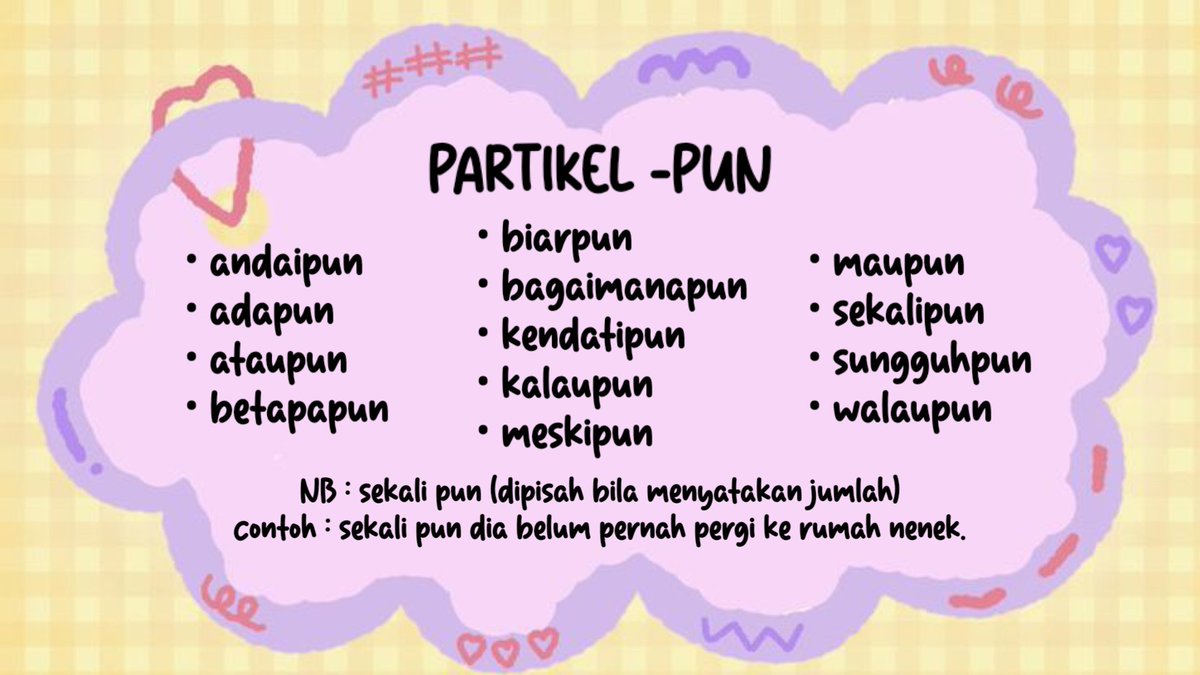 PARTIKEL -PUN

• andaipun
• adapun
• ataupun
• betapapun

• biarpun
• bagaimanapun
• kendatipun
• kalaupun
• meskipun

• maupun
• sekalipun
• sungguhpun
• walaupun

NB : sekali pun (dipisah bila menyatakan jumlah)
Contoh : sekali pun dia belum pernah pergi ke rumah nenek.